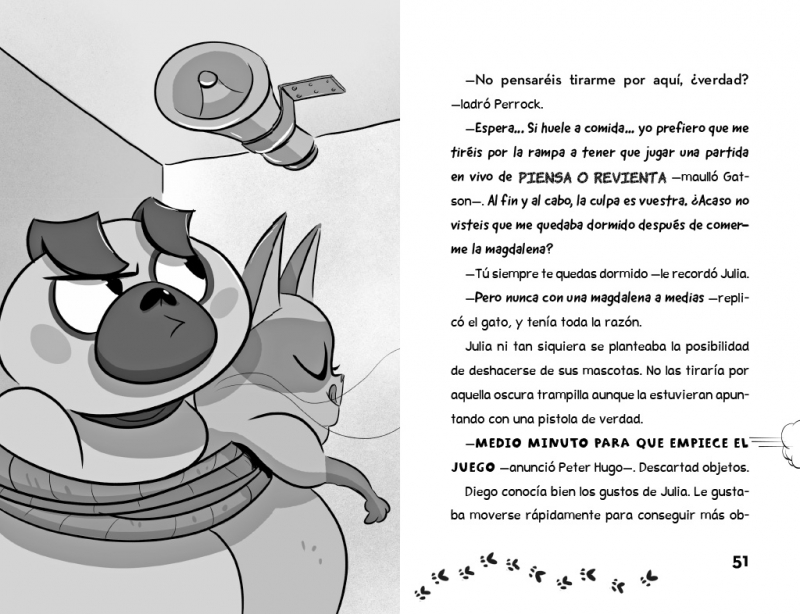 —No pensaréis tirarme por aquí, ¿verdad? —ladró Perrock.

—Espera… Si huele a comida… yo prefiero que me tiréis por la rampa a tener que jugar una partida en vivo de PIENSA O REVIENTA —maulló Gatson—. Al fin y al cabo, la culpa es vuestra. ¿Acaso no visteis que me quedaba dormido después de comerme la magdalena?

—Tú siempre te quedas dormido —le recordó Julia.

—Pero nunca con una magdalena a medias —replicó el gato, y tenía toda la razón.

Julia ni tan siquiera se planteaba la posibilidad de deshacerse de sus mascotas. No las tiraría por aquella oscura trampilla aunque la estuvieran apuntando con una pistola de verdad.

—MEDIO MINUTO PARA QUE EMPIECE EL JUEGO —anunció Peter Hugo—. Descartad objetos.

Diego conocía bien los gustos de Julia. Le gustaba moverse rápidamente para conseguir más ob-

51